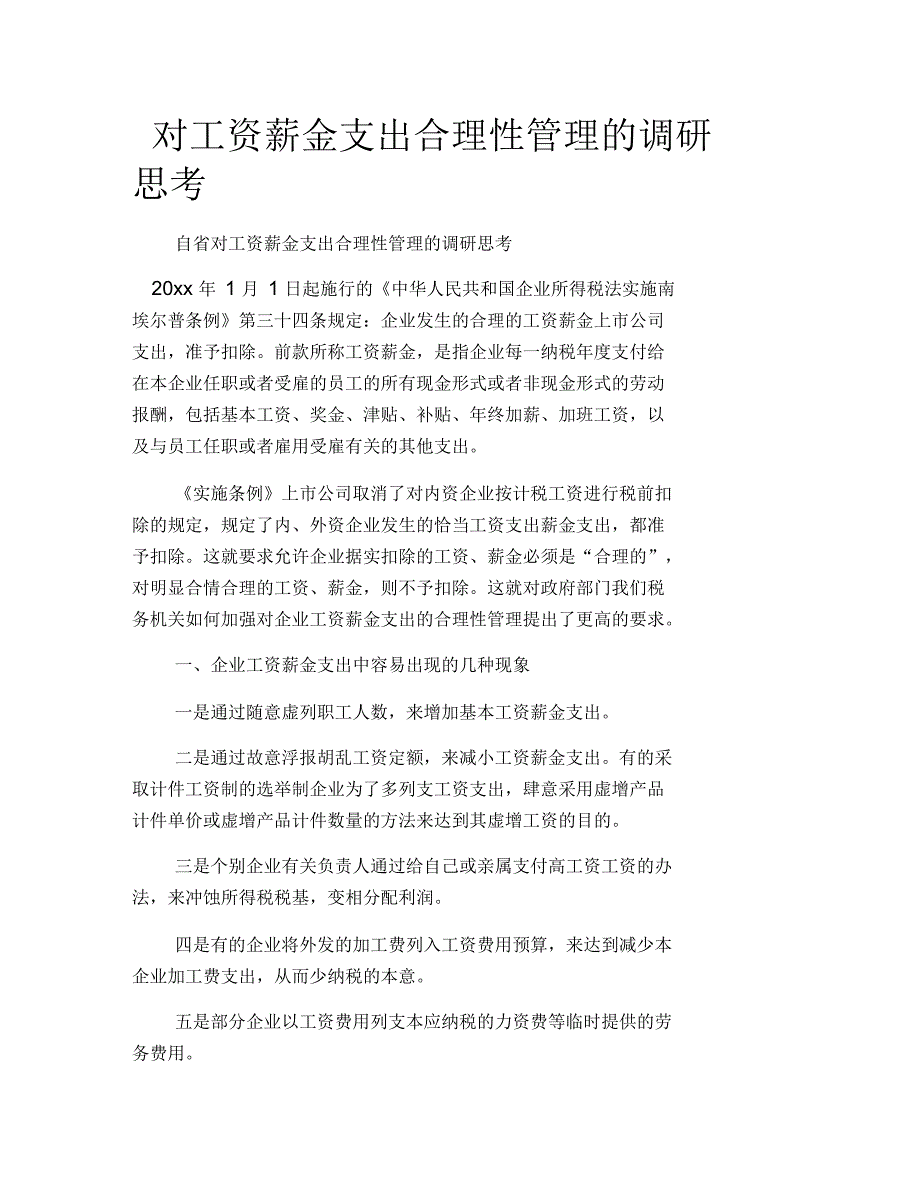 对工资薪金支出合理性管理的调研思考

自省对工资薪金支出合理性管理的调研思考

20xx 年 1 月 1 日起施行的《中华人民共和国企业所得税法实施南埃尔普条例》第三十四条规定：企业发生的合理的工资薪金上市公司支出，准予扣除。前款所称工资薪金，是指企业每一纳税年度支付给在本企业任职或者受雇的员工的所有现金形式或者非现金形式的劳动报酬，包括基本工资、奖金、津贴、补贴、年终加薪、加班工资，以及与员工任职或者雇用受雇有关的其他支出。

《实施条例》上市公司取消了对内资企业按计税工资进行税前扣除的规定，规定了内、外资企业发生的恰当工资支出薪金支出，都准予扣除。这就要求允许企业据实扣除的工资、薪金必须是“合理的”，对明显合情合理的工资、薪金，则不予扣除。这就对政府部门我们税务机关如何加强对企业工资薪金支出的合理性管理提出了更高的要求。

一、企业工资薪金支出中容易出现的几种现象

一是通过随意虚列职工人数，来增加基本工资薪金支出。

二是通过故意浮报胡乱工资定额，来减小工资薪金支出。有的采取计件工资制的选举制企业为了多列支工资支出，肆意采用虚增产品计件单价或虚增产品计件数量的方法来达到其虚增工资的目的。

三是个别企业有关负责人通过给自己或亲属支付高工资工资的办法，来冲蚀所得税税基，变相分配利润。

四是有的企业将外发的加工费列入工资费用预算，来达到减少本企业加工费支出，从而少纳税的本意。

五是部分企业以工资费用列支本应纳税的力资费等临时提供的劳务费用。